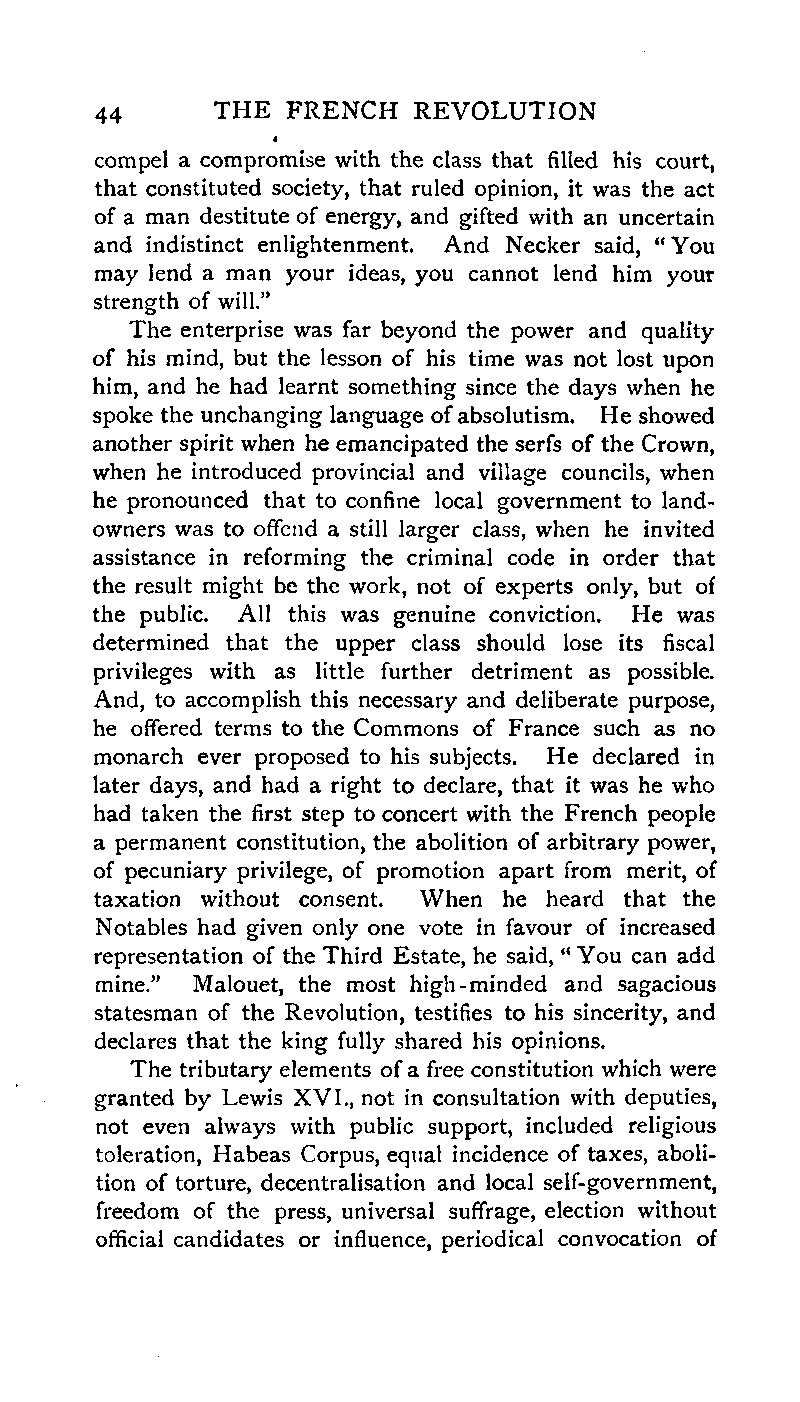 44 THE FRENCH REVOLUTION

compel a compromise with the class that filled his court, that constituted society, that ruled opinion, it was the act of a man destitute of energy, and gifted with an uncertain and indistinct enlightenment. And Necker said, "You may lend a man your ideas, you cannot lend him your strength of will."

The enterprise was far beyond the power and quality of his mind, but the lesson of his time was not lost upon him, and he had learnt something since the days when he spoke the unchanging language of absolutism. He showed another spirit when he emancipated the serfs of the Crown, when he introduced provincial and village councils, when he pronounced that to confine local government to landowners was to offend a still larger class, when he invited assistance in reforming the criminal code in order that the result might be the work, not of experts only, but of the public. All this was genuine conviction. He was determined that the upper class should lose its fiscal privileges with as little further detriment as possible. And, to accomplish this necessary and deliberate purpose, he offered terms to the Commons of France such as no monarch ever proposed to his subjects. He declared in later days, and had a right to declare, that it was he who had taken the first step to concert with the French people a permanent constitution, the abolition of arbitrary power, of pecuniary privilege, of promotion apart from merit, of taxation without consent. When he heard that the Notables had given only one vote in favour of increased representation of the Third Estate, he said, "You can add mine." Malouet, the most high-minded and sagacious statesman of the Revolution, testifies to his sincerity, and declares that the king fully shared his opinions.

The tributary elements of a free constitution which were granted by Lewis XVI., not in consultation with deputies, not even always with public support, included religious toleration, Habeas Corpus, equal incidence of taxes, abolition of torture, decentralisation and local self-government, freedom of the press, universal suffrage, election without official candidates or influence, periodical convocation of